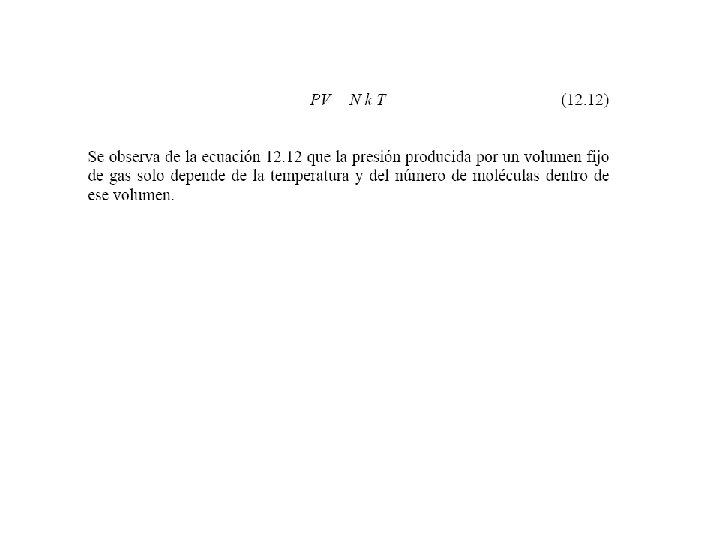 $PV \quad N k T$ (12.12)

Se observa de la ecuación 12.12 que la presión producida por un volumen fijo de gas solo depende de la temperatura y del número de moléculas dentro de ese volumen.